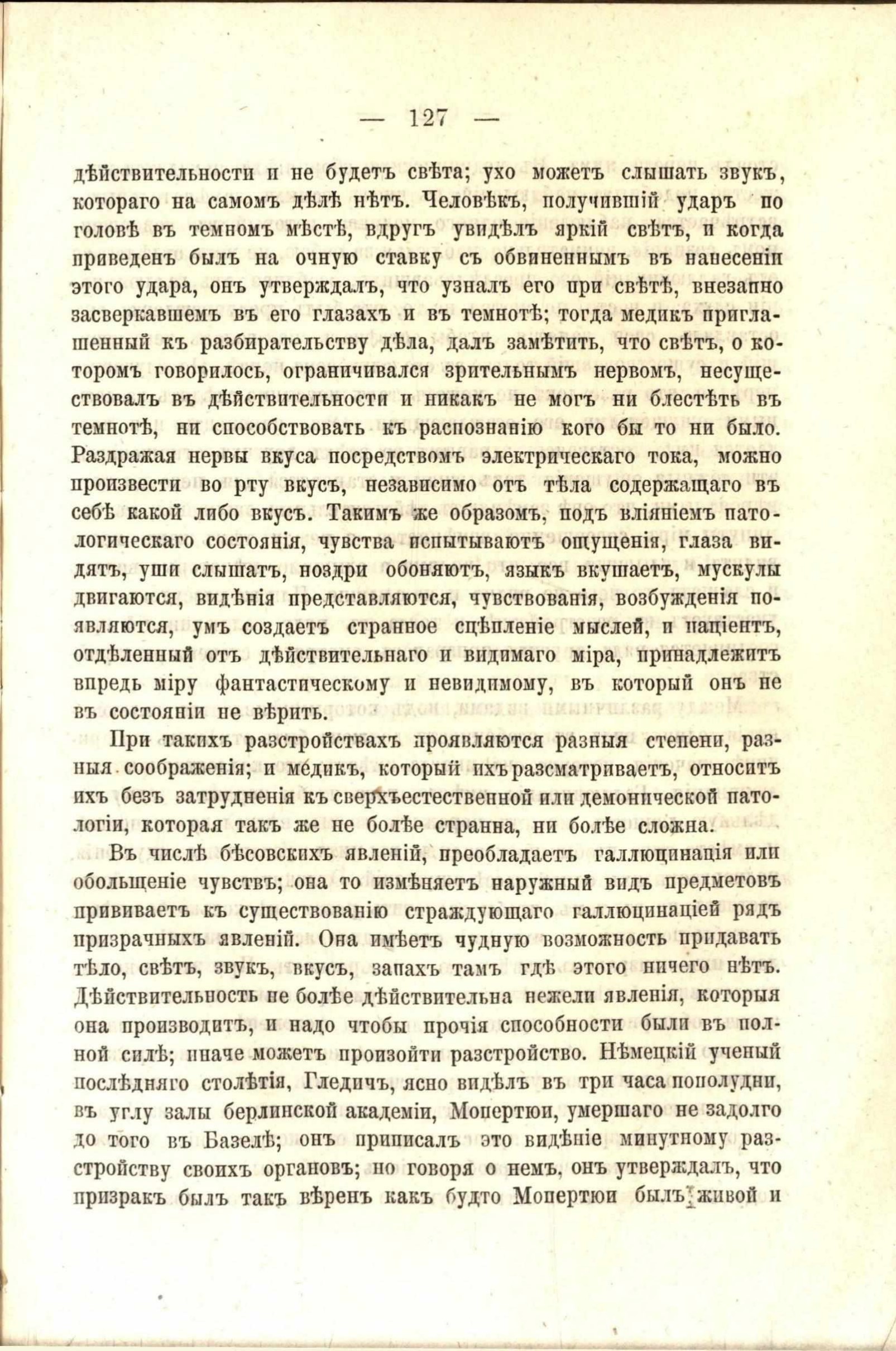 — 127 —

дѣйствительности и не будетъ свѣта; ухо можетъ слышать звукъ, котораго на самомъ дѣлѣ нѣтъ. Человѣкъ, получившій ударъ по головѣ въ темномъ мѣстѣ, вдругъ увидѣлъ яркій свѣтъ, и когда приведенъ былъ на очную ставку съ обвиненнымъ въ нанесеніи этого удара, онъ утверждалъ, что узналъ его при свѣтѣ, внезапно засверкавшемъ въ его глазахъ и въ темнотѣ; тогда медикъ приглашенный къ разбирательству дѣла, далъ замѣтить, что свѣтъ, о которомъ говорилось, ограничивался зрительнымъ нервомъ, несуществовалъ въ дѣйствительности и никакъ не могъ ни блестѣть въ темнотѣ, ни способствовать къ распознанію кого бы то ни было. Раздражая нервы вкуса посредствомъ электрическаго тока, можно произвести во рту вкусъ, независимо отъ тѣла содержащаго въ себѣ какой либо вкусъ. Такимъ же образомъ, подъ вліяніемъ патологическаго состоянія, чувства испытываютъ ощущенія, глаза видятъ, уши слышатъ, ноздри обоняютъ, языкъ вкушаетъ, мускулы двигаются, видѣнія представляются, чувствованія, возбужденія появляются, умъ создаетъ странное сцѣпленіе мыслей, и паціентъ, отдѣленный отъ дѣйствительнаго и видимаго міра, принадлежитъ впредь міру фантастическому и невидимому, въ который онъ не въ состояніи не вѣрить.

При такихъ разстройствахъ проявляются разныя степени, разныя соображенія; и медикъ, который ихъ разсматриваетъ, относитъ ихъ безъ затрудненія къ сверхъестественной или демонической патологіи, которая такъ же не болѣе странна, ни болѣе сложна.

Въ числѣ бѣсовскихъ явленій, преобладаетъ галлюцинація или обольщеніе чувствъ; она то измѣняетъ наружный видъ предметовъ прививаетъ къ существованію страждующаго галлюцинаціей рядъ призрачныхъ явленій. Она имѣетъ чудную возможность придавать тѣло, свѣтъ, звукъ, вкусъ, запахъ тамъ гдѣ этого ничего нѣтъ. Дѣйствительность не болѣе дѣйствительна нежели явленія, которыя она производитъ, и надо чтобы прочія способности были въ полной силѣ; иначе можетъ произойти разстройство. Нѣмецкій ученый послѣдняго столѣтія, Гледичъ, ясно видѣлъ въ три часа пополудни, въ углу залы берлинской академіи, Мопертюи, умершаго не задолго до того въ Базелѣ; онъ приписалъ это видѣніе минутному разстройству своихъ органовъ; но говоря о немъ, онъ утверждалъ, что призракъ былъ такъ вѣренъ какъ будто Мопертюи былъ живой и